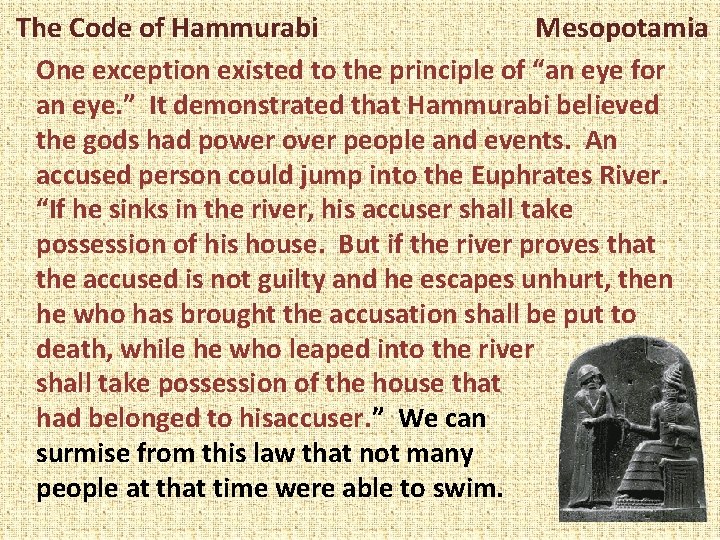 The Code of Hammurabi Mesopotamia

One exception existed to the principle of "an eye for an eye." It demonstrated that Hammurabi believed the gods had power over people and events. An accused person could jump into the Euphrates River. "If he sinks in the river, his accuser shall take possession of his house. But if the river proves that the accused is not guilty and he escapes unhurt, then he who has brought the accusation shall be put to death, while he who leaped into the river shall take possession of the house that had belonged to hisaccuser." We can surmise from this law that not many people at that time were able to swim.